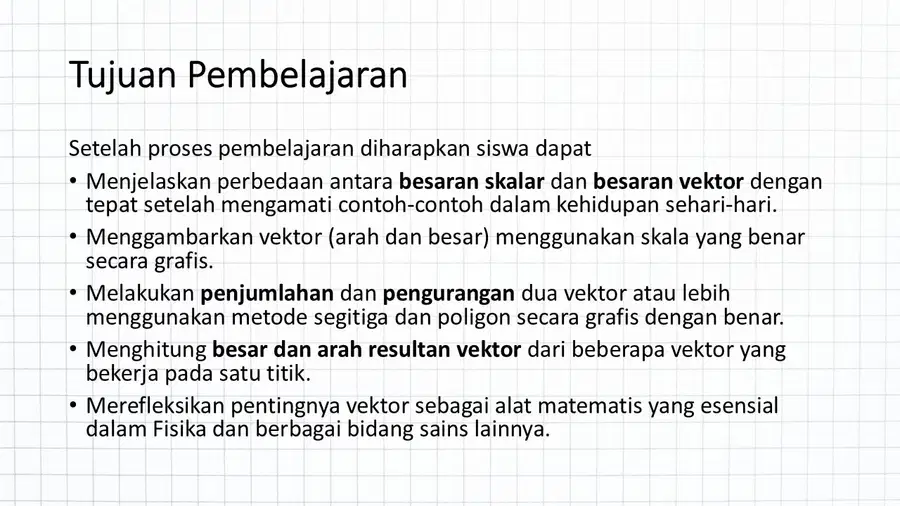 Tujuan Pembelajaran

Setelah proses pembelajaran diharapkan siswa dapat

• Menjelaskan perbedaan antara besaran skalar dan besaran vektor dengan tepat setelah mengamati contoh-contoh dalam kehidupan sehari-hari.
• Menggambarkan vektor (arah dan besar) menggunakan skala yang benar secara grafis.
• Melakukan penjumlahan dan pengurangan dua vektor atau lebih menggunakan metode segitiga dan poligon secara grafis dengan benar.
• Menghitung besar dan arah resultan vektor dari beberapa vektor yang bekerja pada satu titik.
• Merefleksikan pentingnya vektor sebagai alat matematis yang esensial dalam Fisika dan berbagai bidang sains lainnya.